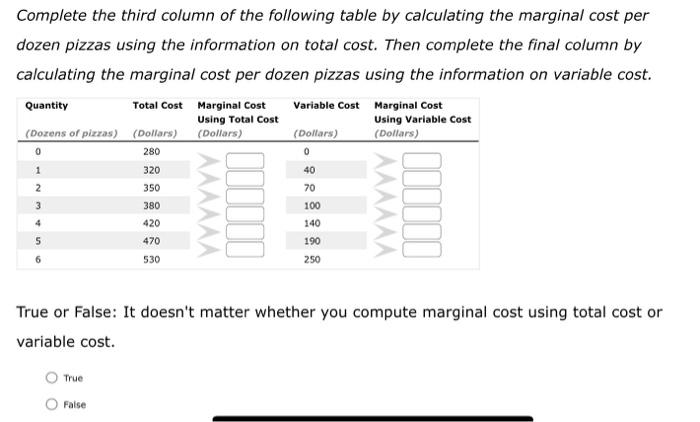 Complete the third column of the following table by calculating the marginal cost per dozen pizzas using the information on total cost. Then complete the final column by calculating the marginal cost per dozen pizzas using the information on variable cost.

| Quantity (Dozens of pizzas) | Total Cost (Dollars) | Marginal Cost Using Total Cost (Dollars) | Variable Cost (Dollars) | Marginal Cost Using Variable Cost (Dollars) |
|---|---|---|---|---|
| 0 | 280 | | 0 | |
| 1 | 320 | | 40 | |
| 2 | 350 | | 70 | |
| 3 | 380 | | 100 | |
| 4 | 420 | | 140 | |
| 5 | 470 | | 190 | |
| 6 | 530 | | 250 | |

True or False: It doesn't matter whether you compute marginal cost using total cost or variable cost.

True

False